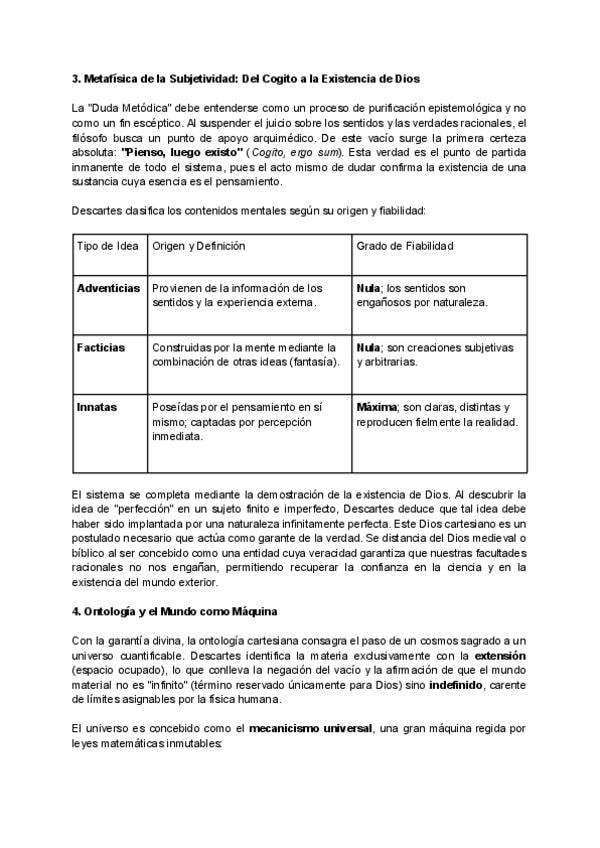 3. Metafísica de la Subjetividad: Del Cogito a la Existencia de Dios

La "Duda Metódica" debe entenderse como un proceso de purificación epistemológica y no como un fin escéptico. Al suspender el juicio sobre los sentidos y las verdades racionales, el filósofo busca un punto de apoyo arquimédico. De este vacío surge la primera certeza absoluta: "Pienso, luego existo" (Cogito, ergo sum). Esta verdad es el punto de partida inmanente de todo el sistema, pues el acto mismo de dudar confirma la existencia de una sustancia cuya esencia es el pensamiento.

Descartes clasifica los contenidos mentales según su origen y fiabilidad:

| Tipo de Idea | Origen y Definición | Grado de Fiabilidad |
|---|---|---|
| Adventicias | Provienen de la información de los sentidos y la experiencia externa. | Nula; los sentidos son engañosos por naturaleza. |
| Facticias | Construidas por la mente mediante la combinación de otras ideas (fantasía). | Nula; son creaciones subjetivas y arbitrarias. |
| Innatas | Poseídas por el pensamiento en sí mismo; captadas por percepción inmediata. | Máxima; son claras, distintas y reproducen fielmente la realidad. |

El sistema se completa mediante la demostración de la existencia de Dios. Al descubrir la idea de "perfección" en un sujeto finito e imperfecto, Descartes deduce que tal idea debe haber sido implantada por una naturaleza infinitamente perfecta. Este Dios cartesiano es un postulado necesario que actúa como garante de la verdad. Se distancia del Dios medieval o bíblico al ser concebido como una entidad cuya veracidad garantiza que nuestras facultades racionales no nos engañan, permitiendo recuperar la confianza en la ciencia y en la existencia del mundo exterior.

4. Ontología y el Mundo como Máquina

Con la garantía divina, la ontología cartesiana consagra el paso de un cosmos sagrado a un universo cuantificable. Descartes identifica la materia exclusivamente con la extensión (espacio ocupado), lo que conlleva la negación del vacío y la afirmación de que el mundo material no es "infinito" (término reservado únicamente para Dios) sino indefinido, carente de límites asignables por la física humana.

El universo es concebido como el mecanicismo universal, una gran máquina regida por leyes matemáticas inmutables: